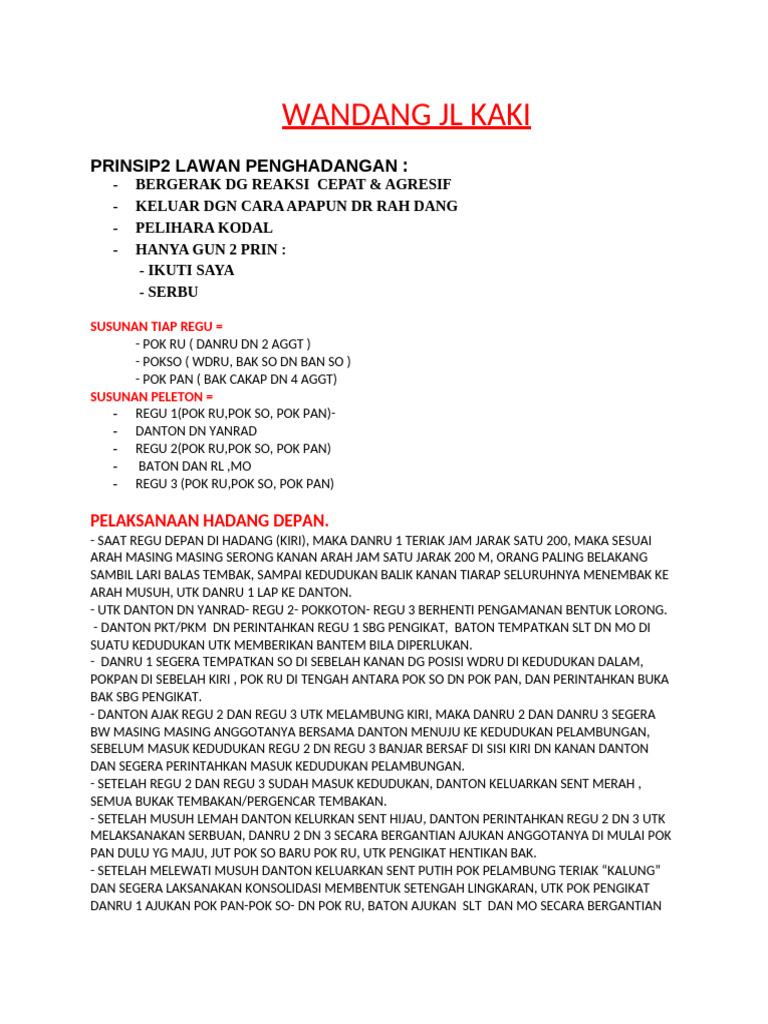 WANDANG JL KAKI

PRINSIP2 LAWAN PENGHADANGAN :
- BERGERAK DG REAKSI CEPAT & AGRESIF
- KELUAR DGN CARA APAPUN DR RAH DANG
- PELIHARA KODAL
- HANYA GUN 2 PRIN :
- IKUTI SAYA
- SERBU

SUSUNAN TIAP REGU =
- POK RU ( DANRU DN 2 AGGT )
- POKSO ( WDRU, BAK SO DN BAN SO )
- POK PAN ( BAK CAKAP DN 4 AGGT)
SUSUNAN PELETON =
- REGU 1(POK RU,POK SO, POK PAN)-
- DANTON DN YANRAD
- REGU 2(POK RU,POK SO, POK PAN)
- BATON DAN RL ,MO
- REGU 3 (POK RU,POK SO, POK PAN)

PELAKSANAAN HADANG DEPAN.
- SAAT REGU DEPAN DI HADANG (KIRI), MAKA DANRU 1 TERIAK JAM JARAK SATU 200, MAKA SESUAI ARAH MASING MASING SERONG KANAN ARAH JAM SATU JARAK 200 M, ORANG PALING BELAKANG SAMBIL LARI BALAS TEMBAK, SAMPAI KEDUDUKAN BALIK KANAN TIARAP SELURUHNYA MENEMBAK KE ARAH MUSUH, UTK DANRU 1 LAP KE DANTON.
- UTK DANTON DN YANRAD- REGU 2- POKKOTON- REGU 3 BERHENTI PENGAMANAN BENTUK LORONG.
- DANTON PKT/PKM DN PERINTAHKAN REGU 1 SBG PENGIKAT, BATON TEMPATKAN SLT DN MO DI SUATU KEDUDUKAN UTK MEMBERIKAN BANTEM BILA DIPERLUKAN.
- DANRU 1 SEGERA TEMPATKAN SO DI SEBELAH KANAN DG POSISI WDRU DI KEDUDUKAN DALAM, POKPAN DI SEBELAH KIRI , POK RU DI TENGAH ANTARA POK SO DN POK PAN, DAN PERINTAHKAN BUKA BAK SBG PENGIKAT.
- DANTON AJAK REGU 2 DAN REGU 3 UTK MELAMBUNG KIRI, MAKA DANRU 2 DAN DANRU 3 SEGERA BW MASING MASING ANGGOTANYA BERSAMA DANTON MENUJU KE KEDUDUKAN PELAMBUNGAN, SEBELUM MASUK KEDUDUKAN REGU 2 DN REGU 3 BANJAR BERSAF DI SISI KIRI DN KANAN DANTON DAN SEGERA PERINTAHKAN MASUK KEDUDUKAN PELAMBUNGAN.
- SETELAH REGU 2 DAN REGU 3 SUDAH MASUK KEDUDUKAN, DANTON KELUARKAN SENT MERAH , SEMUA BUKAK TEMBAKAN/PERGENCAR TEMBAKAN.
- SETELAH MUSUH LEMAH DANTON KELURKAN SENT HIJAU, DANTON PERINTAHKAN REGU 2 DN 3 UTK MELAKSANAKAN SERBUAN, DANRU 2 DN 3 SECARA BERGANTIAN AJUKAN ANGGOTANYA DI MULAI POK PAN DULU YG MAJU, JUT POK SO BARU POK RU, UTK PENGIKAT HENTIKAN BAK.
- SETELAH MELEWATI MUSUH DANTON KELUARKAN SENT PUTIH POK PELAMBUNG TERIAK "KALUNG" DAN SEGERA LAKSANAKAN KONSOLIDASI MEMBENTUK SETENGAH LINGKARAN, UTK POK PENGIKAT DANRU 1 AJUKAN POK PAN-POK SO- DN POK RU, BATON AJUKAN SLT DAN MO SECARA BERGANTIAN